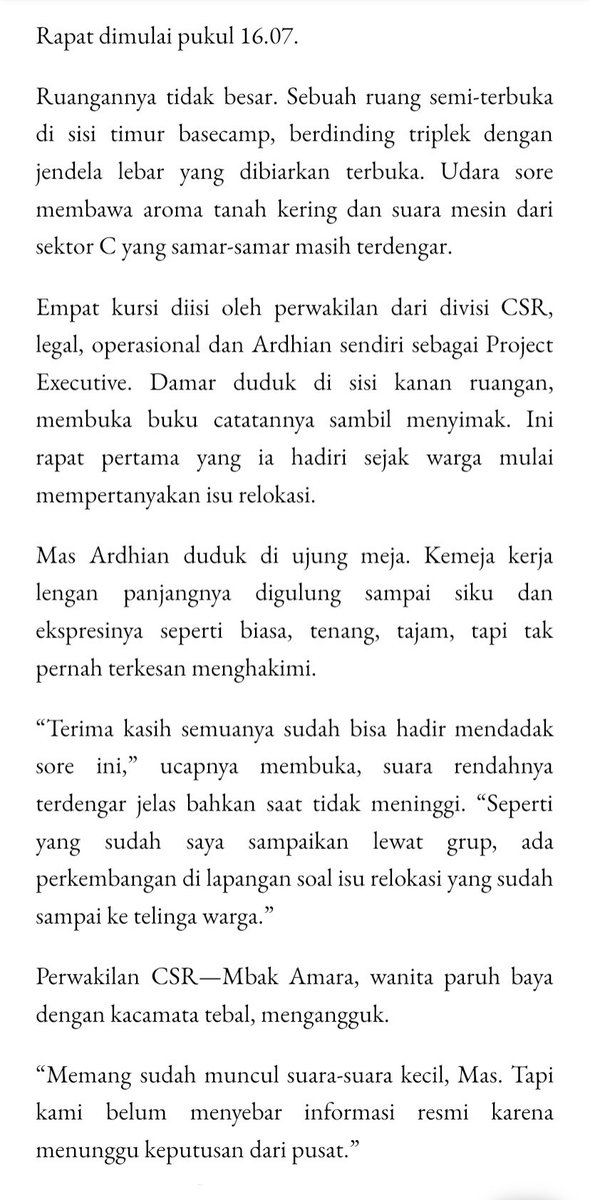 Rapat dimulai pukul 16.07.

Ruangannya tidak besar. Sebuah ruang semi-terbuka di sisi timur basecamp, berdinding triplek dengan jendela lebar yang dibiarkan terbuka. Udara sore membawa aroma tanah kering dan suara mesin dari sektor C yang samar-samar masih terdengar.

Empat kursi diisi oleh perwakilan dari divisi CSR, legal, operasional dan Ardhian sendiri sebagai Project Executive. Damar duduk di sisi kanan ruangan, membuka buku catatannya sambil menyimak. Ini rapat pertama yang ia hadiri sejak warga mulai mempertanyakan isu relokasi.

Mas Ardhian duduk di ujung meja. Kemeja kerja lengan panjangnya digulung sampai siku dan ekspresinya seperti biasa, tenang, tajam, tapi tak pernah terkesan menghakimi.

“Terima kasih semuanya sudah bisa hadir mendadak sore ini,” ucapnya membuka, suara rendahnya terdengar jelas bahkan saat tidak meninggi. “Seperti yang sudah saya sampaikan lewat grup, ada perkembangan di lapangan soal isu relokasi yang sudah sampai ke telinga warga.”

Perwakilan CSR—Mbak Amara, wanita paruh baya dengan kacamata tebal, mengangguk.

“Memang sudah muncul suara-suara kecil, Mas. Tapi kami belum menyebar informasi resmi karena menunggu keputusan dari pusat.”